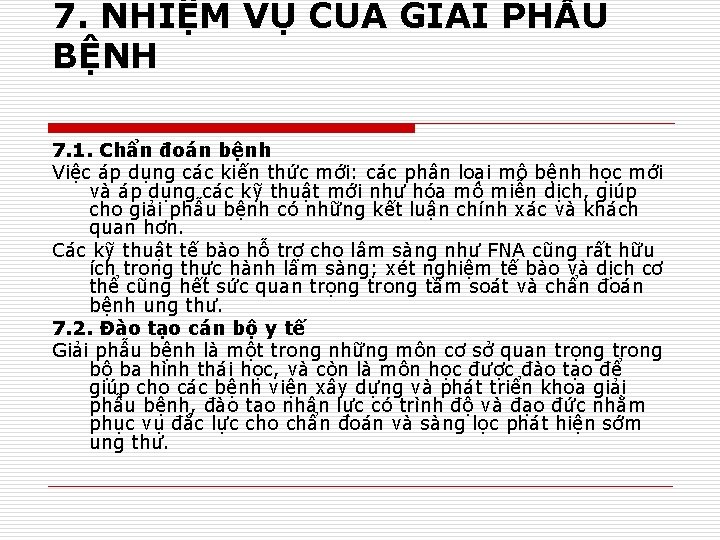 7. NHIỆM VỤ CỦA GIẢI PHẪU BỆNH

7.1. Chẩn đoán bệnh
Việc áp dụng các kiến thức mới: các phân loại mô bệnh học mới và áp dụng các kỹ thuật mới như hóa mô miễn dịch, giúp cho giải phẫu bệnh có những kết luận chính xác và khách quan hơn.
Các kỹ thuật tế bào hỗ trợ cho lâm sàng như FNA cũng rất hữu ích trong thực hành lâm sàng; xét nghiệm tế bào và dịch cơ thể cũng hết sức quan trọng trong tầm soát và chẩn đoán bệnh ung thư.
7.2. Đào tạo cán bộ y tế
Giải phẫu bệnh là một trong những môn cơ sở quan trọng trong bộ ba hình thái học, và còn là môn học được đào tạo để giúp cho các bệnh viện xây dựng và phát triển khoa giải phẫu bệnh, đào tạo nhân lực có trình độ và đạo đức nhằm phục vụ đắc lực cho chẩn đoán và sàng lọc phát hiện sớm ung thư.